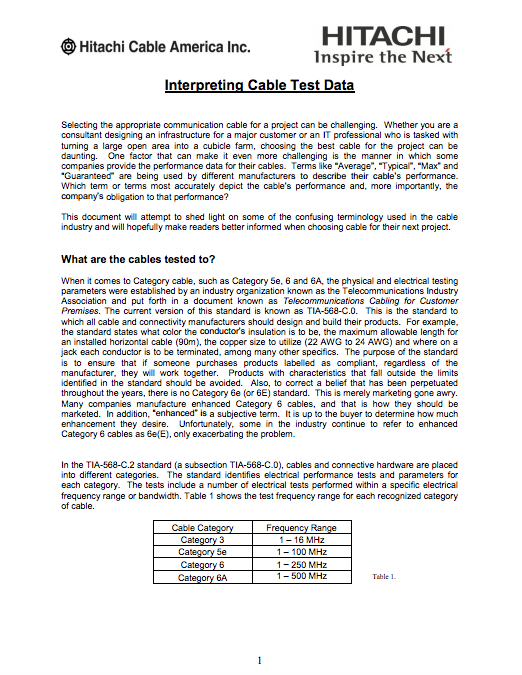 Hitachi Cable America Inc.

HITACHI
Inspire the Next

Interpreting Cable Test Data

Selecting the appropriate communication cable for a project can be challenging. Whether you are a consultant designing an infrastructure for a major customer or an IT professional who is tasked with turning a large open area into a cubicle farm, choosing the best cable for the project can be daunting. One factor that can make it even more challenging is the manner in which some companies provide the performance data for their cables. Terms like "Average", "Typical", "Max" and "Guaranteed" are being used by different manufacturers to describe their cable's performance. Which term or terms most accurately depict the cable's performance and, more importantly, the company's obligation to that performance?

This document will attempt to shed light on some of the confusing terminology used in the cable industry and will hopefully make readers better informed when choosing cable for their next project.

What are the cables tested to?

When it comes to Category cable, such as Category 5e, 6 and 6A, the physical and electrical testing parameters were established by an industry organization known as the Telecommunications Industry Association and put forth in a document known as Telecommunications Cabling for Customer Premises. The current version of this standard is known as TIA-568-C.0. This is the standard to which all cable and connectivity manufacturers should design and build their products. For example, the standard states what color the conductor's insulation is to be, the maximum allowable length for an installed horizontal cable (90m), the copper size to utilize (22 AWG to 24 AWG) and where on a jack each conductor is to be terminated, among many other specifics. The purpose of the standard is to ensure that if someone purchases products labelled as compliant, regardless of the manufacturer, they will work together. Products with characteristics that fall outside the limits identified in the standard should be avoided. Also, to correct a belief that has been perpetuated throughout the years, there is no Category 6e (or 6E) standard. This is merely marketing gone awry. Many companies manufacture enhanced Category 6 cables, and that is how they should be marketed. In addition, "enhanced" is a subjective term. It is up to the buyer to determine how much enhancement they desire. Unfortunately, some in the industry continue to refer to enhanced Category 6 cables as 6e(E), only exacerbating the problem.

In the TIA-568-C.2 standard (a subsection TIA-568-C.0), cables and connective hardware are placed into different categories. The standard identifies electrical performance tests and parameters for each category. The tests include a number of electrical tests performed within a specific electrical frequency range or bandwidth. Table 1 shows the test frequency range for each recognized category of cable.

| Cable Category | Frequency Range |
|---|---|
| Category 3 | 1 – 16 MHz |
| Category 5e | 1 – 100 MHz |
| Category 6 | 1 – 250 MHz |
| Category 6A | 1 – 500 MHz |

Table 1.

1